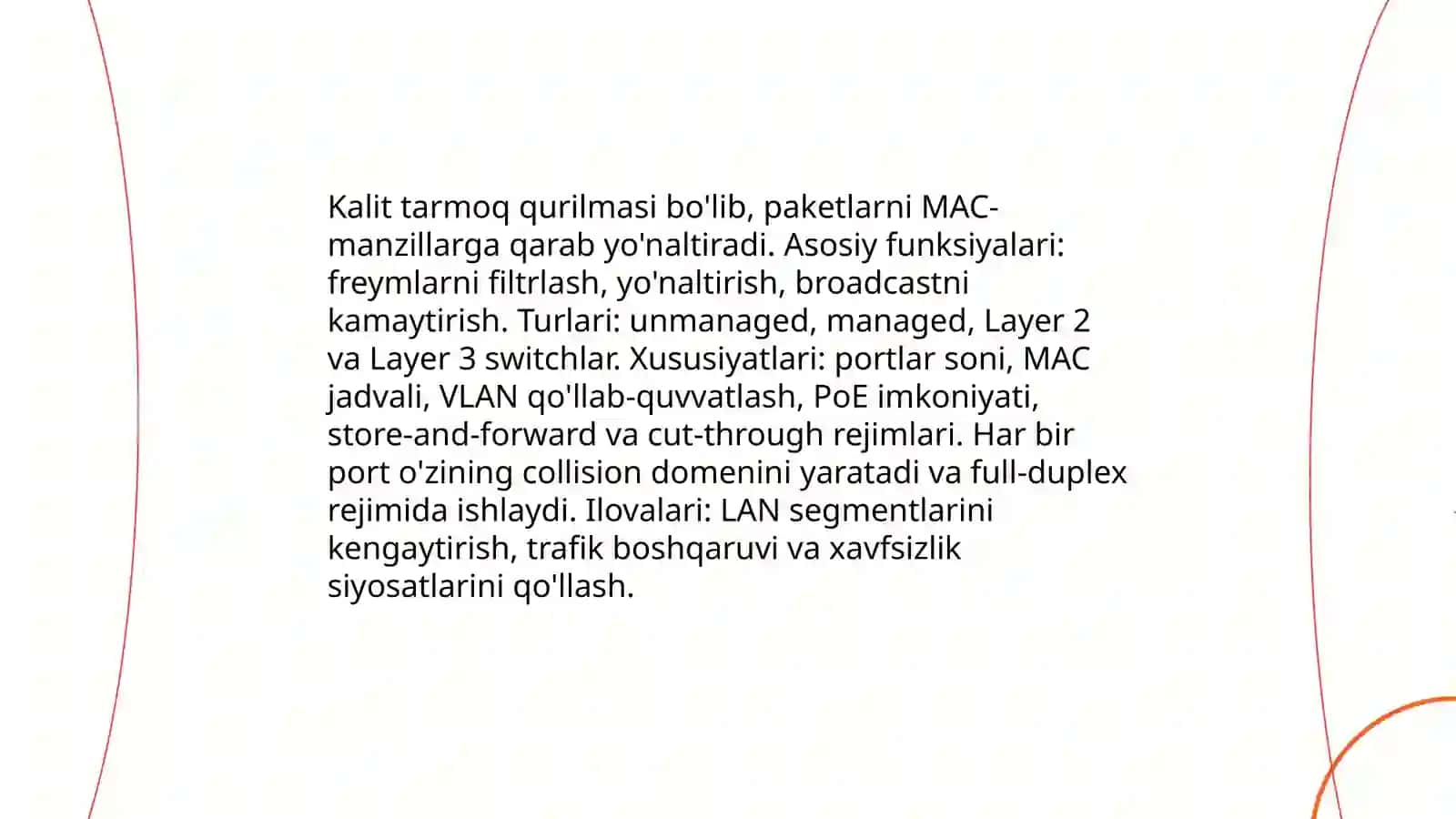 Kalit tarmoq qurilmasi bo'lib, paketlarni MAC-manzillarga qarab yo'naltiradi. Asosiy funksiyalari: freymlarni filtrlash, yo'naltirish, broadcastni kamaytirish. Turlari: unmanaged, managed, Layer 2 va Layer 3 switchlar. Xususiyatlari: portlar soni, MAC jadvali, VLAN qo'llab-quvvatlash, PoE imkoniyati, store-and-forward va cut-through rejimlari. Har bir port o'zining collision domenini yaratadi va full-duplex rejimida ishlaydi. Ilovalari: LAN segmentlarini kengaytirish, trafik boshqaruvi va xavfsizlik siyosatlarini qo'llash.